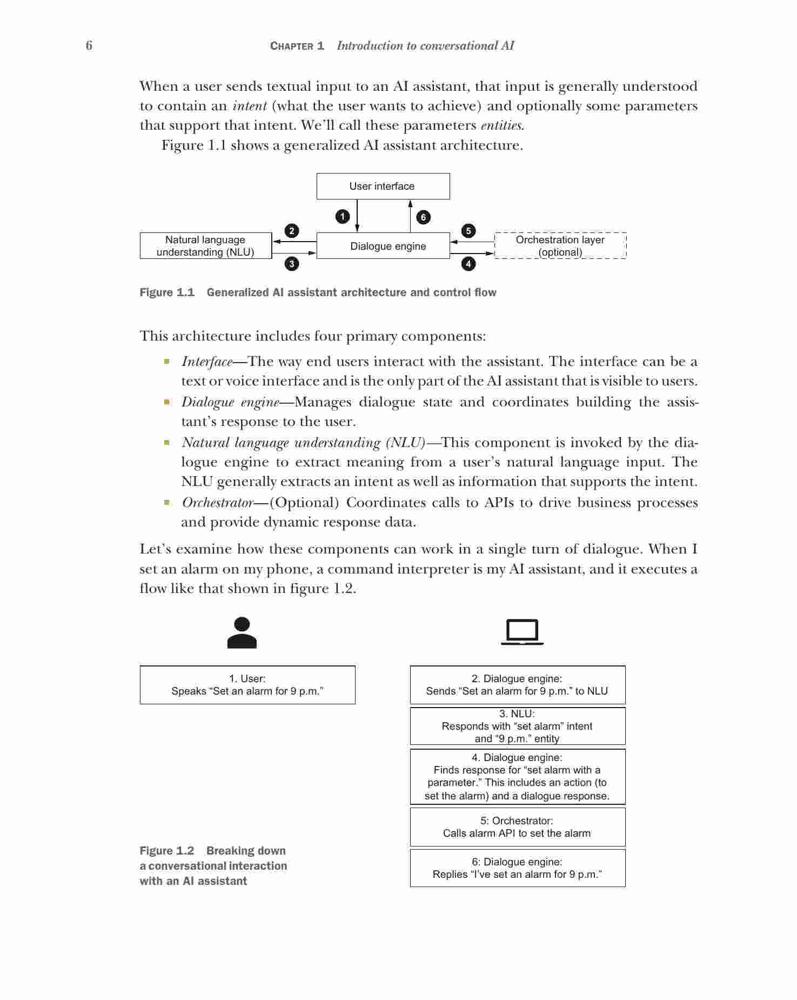 6 CHAPTER 1 Introduction to conversational AI

When a user sends textual input to an AI assistant, that input is generally understood to contain an intent (what the user wants to achieve) and optionally some parameters that support that intent. We'll call these parameters entities.

Figure 1.1 shows a generalized AI assistant architecture.

User interface
1
6
2
5
Natural language understanding (NLU)
Dialogue engine
Orchestration layer (optional)
3
4

Figure 1.1 Generalized AI assistant architecture and control flow

This architecture includes four primary components:

▪ Interface—The way end users interact with the assistant. The interface can be a text or voice interface and is the only part of the AI assistant that is visible to users.
▪ Dialogue engine—Manages dialogue state and coordinates building the assistant's response to the user.
▪ Natural language understanding (NLU)—This component is invoked by the dialogue engine to extract meaning from a user's natural language input. The NLU generally extracts an intent as well as information that supports the intent.
▪ Orchestrator—(Optional) Coordinates calls to APIs to drive business processes and provide dynamic response data.

Let's examine how these components can work in a single turn of dialogue. When I set an alarm on my phone, a command interpreter is my AI assistant, and it executes a flow like that shown in figure 1.2.

1. User:
Speaks "Set an alarm for 9 p.m."

2. Dialogue engine:
Sends "Set an alarm for 9 p.m." to NLU

3. NLU:
Responds with "set alarm" intent and "9 p.m." entity

4. Dialogue engine:
Finds response for "set alarm with a parameter." This includes an action (to set the alarm) and a dialogue response.

5: Orchestrator:
Calls alarm API to set the alarm

6: Dialogue engine:
Replies "I've set an alarm for 9 p.m."

Figure 1.2 Breaking down a conversational interaction with an AI assistant